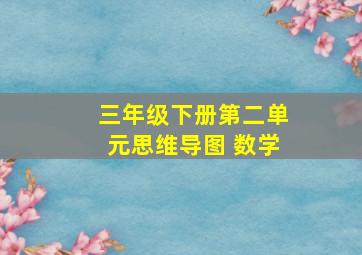 三年级下册第二单元思维导图 数学